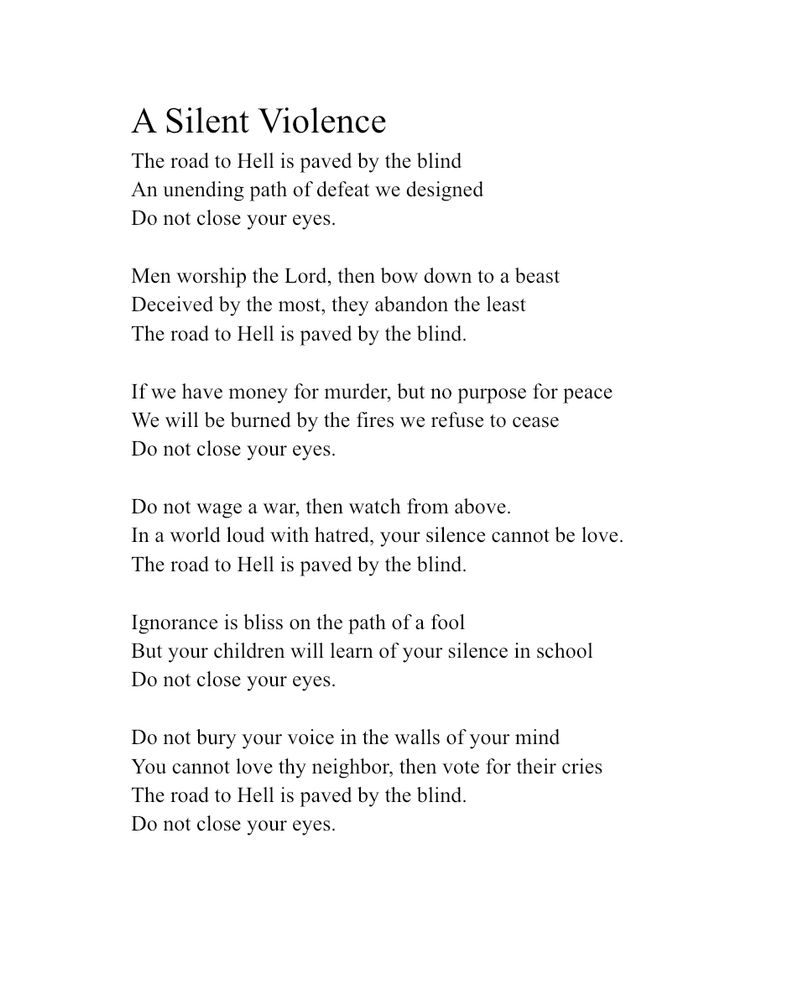 A Silent Violence

The road to Hell is paved by the blind
An unending path of defeat we designed
Do not close your eyes.

Men worship the Lord, then bow down to a beast
Deceived by the most, they abandon the least
The road to Hell is paved by the blind.

If we have money for murder, but no purpose for peace
We will be burned by the fires we refuse to cease
Do not close your eyes.

Do not wage a war, then watch from above.
In a world loud with hatred, your silence cannot be love.
The road to Hell is paved by the blind.

Ignorance is bliss on the path of a fool
But your children will learn of your silence in school
Do not close your eyes.

Do not bury your voice in the walls of your mind
You cannot love thy neighbor, then vote for their cries
The road to Hell is paved by the blind.
Do not close your eyes.